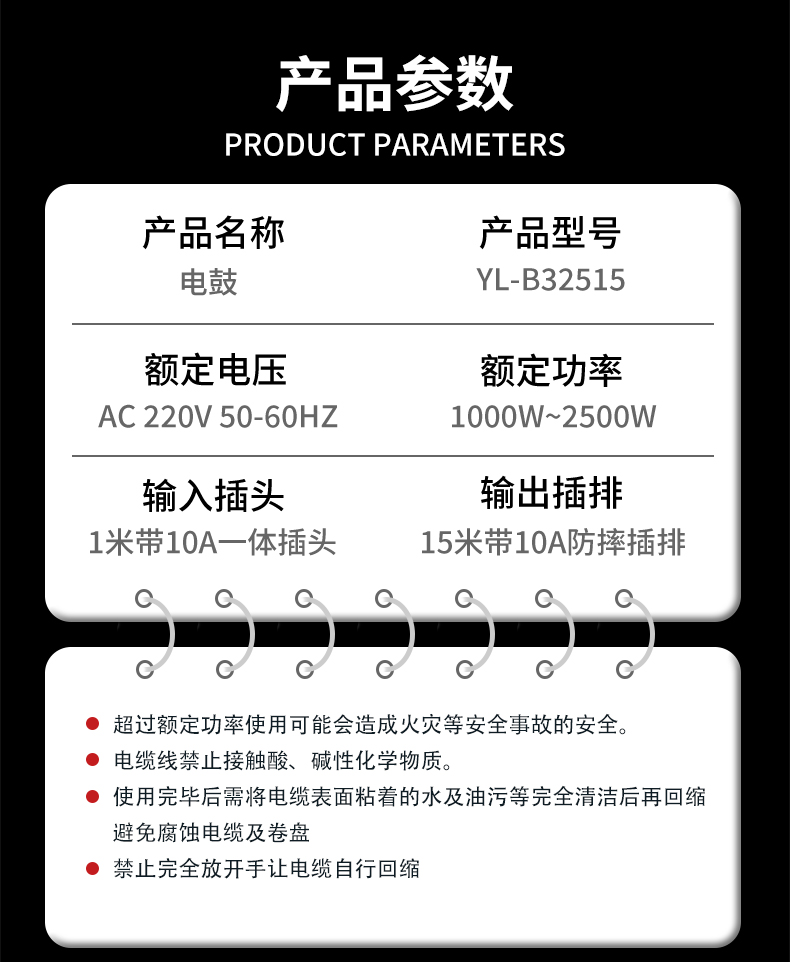 产品参数
PRODUCT PARAMETERS

产品名称
电鼓

产品型号
YL-B32515

额定电压
AC 220V 50-60HZ

额定功率
1000W~2500W

输入插头
1米带10A一体插头

输出插排
15米带10A防摔插排

• 超过额定功率使用可能会造成火灾等安全事故的安全。
• 电缆线禁止接触酸、碱性化学物质。
• 使用完毕后需将电缆表面粘着的水及油污等完全清洁后再回缩避免腐蚀电缆及卷盘
• 禁止完全放开手让电缆自行回缩